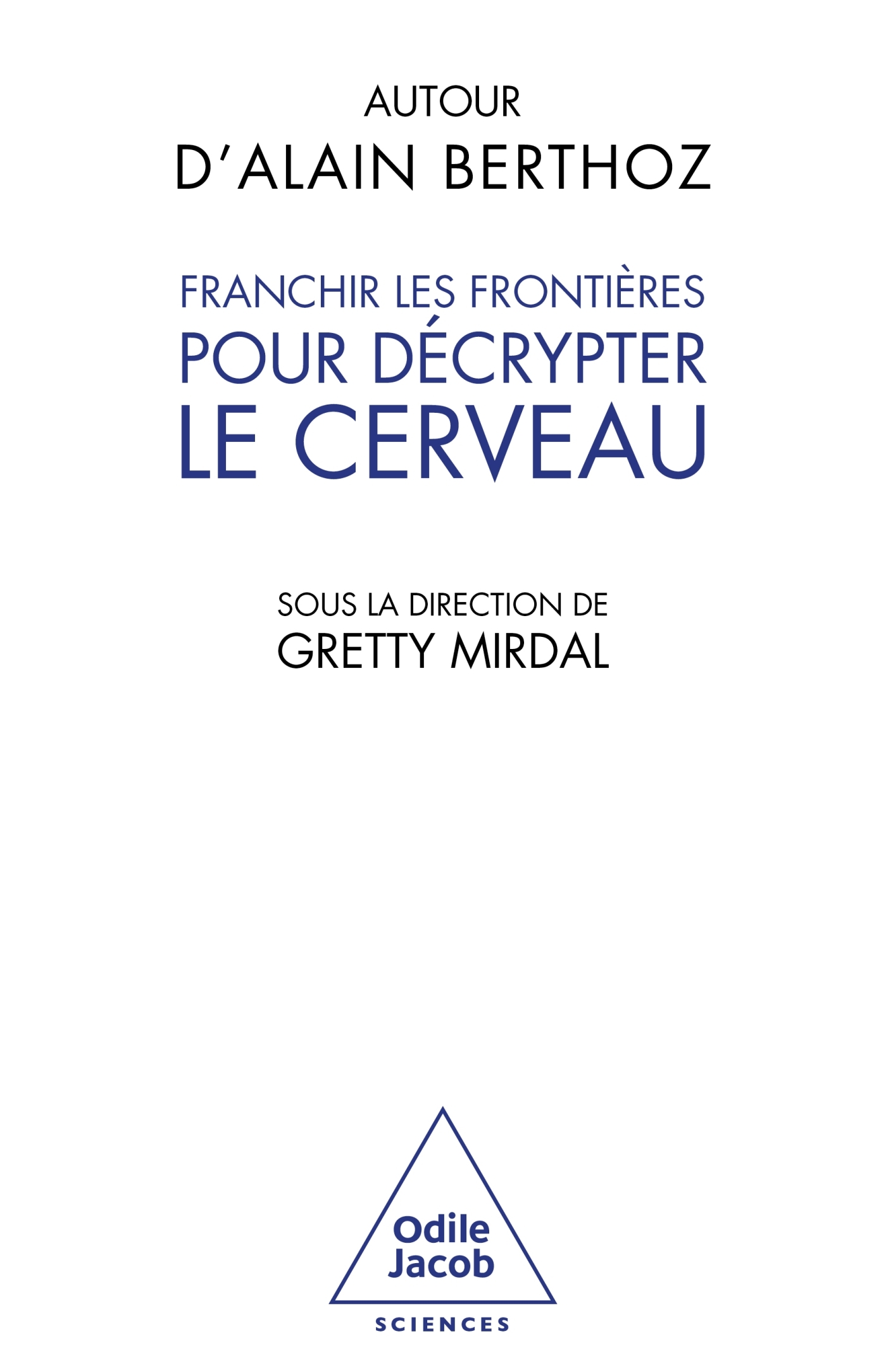 AUTOUR
D'ALAIN BERTHOZ

FRANCHIR LES FRONTIÈRES
POUR DÉCRYPTER
LE CERVEAU

SOUS LA DIRECTION DE
GRETTY MIRDAL

Odile
Jacob

SCIENCES